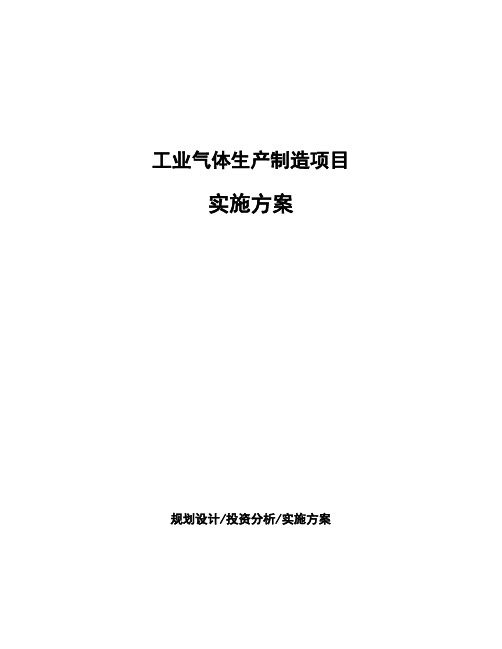 工业气体生产制造项目

实施方案

规划设计/投资分析/实施方案